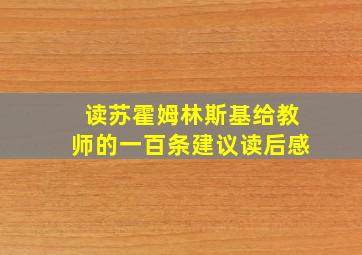 读苏霍姆林斯基给教师的一百条建议读后感